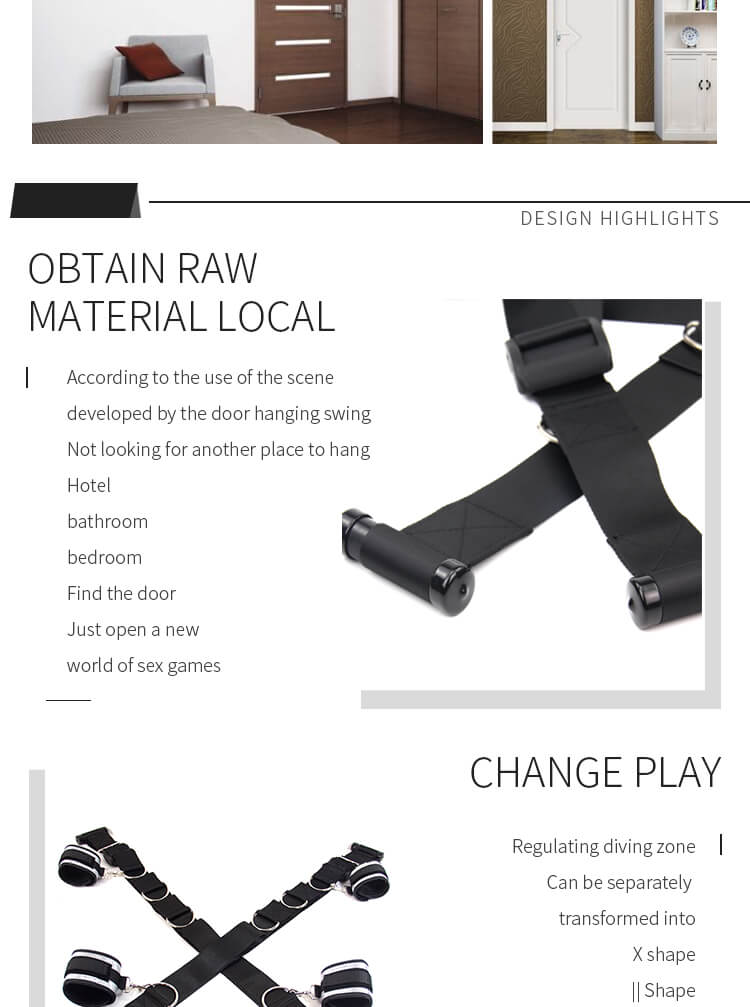 DESIGN HIGHLIGHTS

OBTAIN RAW MATERIAL LOCAL

According to the use of the scene
developed by the door hanging swing
Not looking for another place to hang
Hotel
bathroom
bedroom
Find the door
Just open a new
world of sex games

CHANGE PLAY

Regulating diving zone
Can be separately
transformed into
X shape
|| Shape